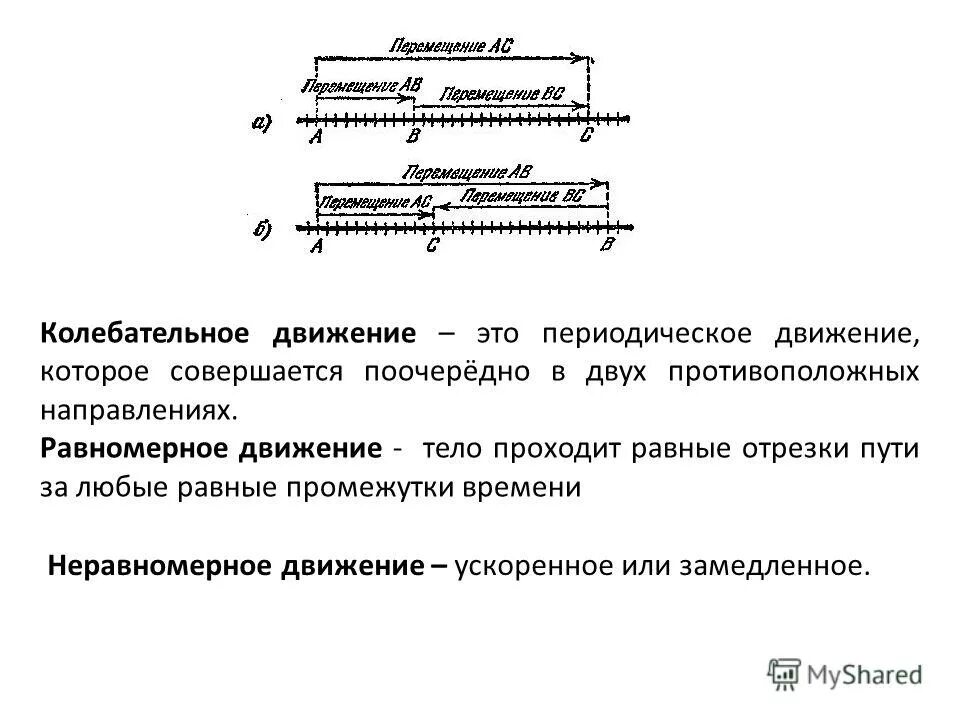 Перемещение AC
Перемещение AB
Перемещение BC
а)
A B C

Перемещение AB
Перемещение AC
Перемещение BC
б)
A C B

**Колебательное движение** – это периодическое движение, которое совершается поочерёдно в двух противоположных направлениях.
**Равномерное движение** - тело проходит равные отрезки пути за любые равные промежутки времени

**Неравномерное движение –** ускоренное или замедленное.

MyShared